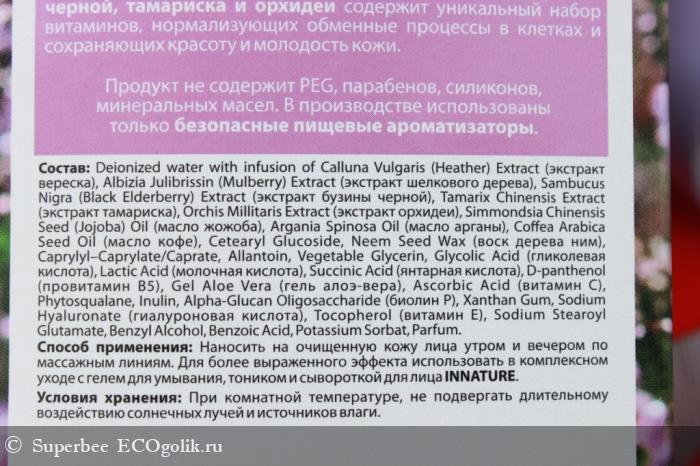 черной, тамариска и орхидеи содержит уникальный набор витаминов, нормализующих обменные процессы в клетках и сохраняющих красоту и молодость кожи.

Продукт не содержит PEG, парабенов, силиконов, минеральных масел. В производстве использованы только безопасные пищевые ароматизаторы.

Состав: Deionized water with infusion of Calluna Vulgaris (Heather) Extract (экстракт вереска), Albizia Julibrissin (Mulberry) Extract (экстракт шелкового дерева), Sambucus Nigra (Black Elderberry) Extract (экстракт бузины черной), Tamarix Chinensis Extract (экстракт тамариска), Orchis Millitaris Extract (экстракт орхидеи), Simmondsia Chinensis Seed (Jojoba) Oil (масло жожоба), Argania Spinosa Oil (масло арганы), Coffea Arabica Seed Oil (масло кофе), Cetearyl Glucoside, Neem Seed Wax (воск дерева ним), Caprylyl–Caprylate/Caprate, Allantoin, Vegetable Glycerin, Glycolic Acid (гликолевая кислота), Lactic Acid (молочная кислота), Succinic Acid (янтарная кислота), D-panthenol (провитамин B5), Gel Aloe Vera (гель алоэ-вера), Ascorbic Acid (витамин C), Phytosqualane, Inulin, Alpha-Glucan Oligosaccharide (биолин P), Xanthan Gum, Sodium Hyaluronate (гиалуроновая кислота), Tocopherol (витамин E), Sodium Stearoyl Glutamate, Benzyl Alcohol, Benzoic Acid, Potassium Sorbat, Parfum.

Способ применения: Наносить на очищенную кожу лица утром и вечером по массажным линиям. Для более выраженного эффекта использовать в комплексном уходе с гелем для умывания, тоником и сывороткой для лица INNATURE.

Условия хранения: При комнатной температуре, не подвергать длительному воздействию солнечных лучей и источников влаги.

© Superbee ECOgolik.ru